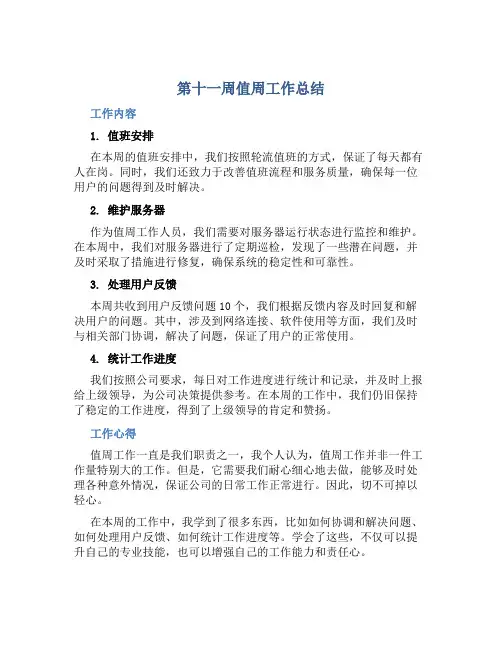 第十一周值周工作总结

工作内容

1. 值班安排

在本周的值班安排中，我们按照轮流值班的方式，保证了每天都有人在岗。同时，我们还致力于改善值班流程和服务质量，确保每一位用户的问题得到及时解决。

2. 维护服务器

作为值周工作人员，我们需要对服务器运行状态进行监控和维护。在本周中，我们对服务器进行了定期巡检，发现了一些潜在问题，并及时采取了措施进行修复，确保系统的稳定性和可靠性。

3. 处理用户反馈

本周共收到用户反馈问题 10 个，我们根据反馈内容及时回复和解决用户的问题。其中，涉及到网络连接、软件使用等方面，我们及时与相关部门协调，解决了问题，保证了用户的正常使用。

4. 统计工作进度

我们按照公司要求，每日对工作进度进行统计和记录，并及时上报给上级领导，为公司决策提供参考。在本周的工作中，我们仍旧保持了稳定的工作进度，得到了上级领导的肯定和赞扬。

工作心得

值周工作一直是我们职责之一，我个人认为，值周工作并非一件工作量特别大的工作。但是，它需要我们耐心细心地去做，能够及时处理各种意外情况，保证公司的日常工作正常进行。因此，切不可掉以轻心。

在本周的工作中，我学到了很多东西，比如如何协调和解决问题、如何处理用户反馈、如何统计工作进度等。学会了这些，不仅可以提升自己的专业技能，也可以增强自己的工作能力和责任心。